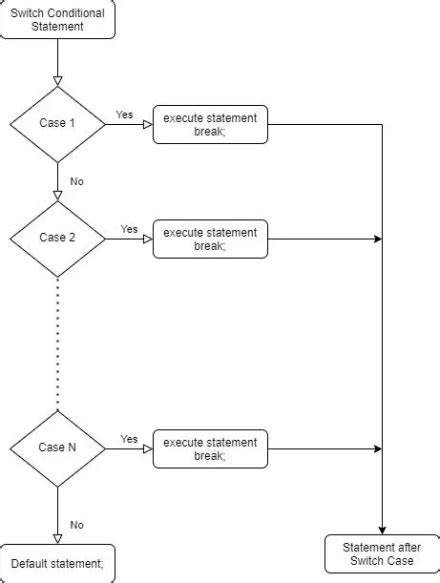 Switch Conditional Statement

Case 1

Yes

execute statement break;

No

Case 2

Yes

execute statement break;

Case N

Yes

execute statement break;

No

Default statement;

Statement after Switch Case